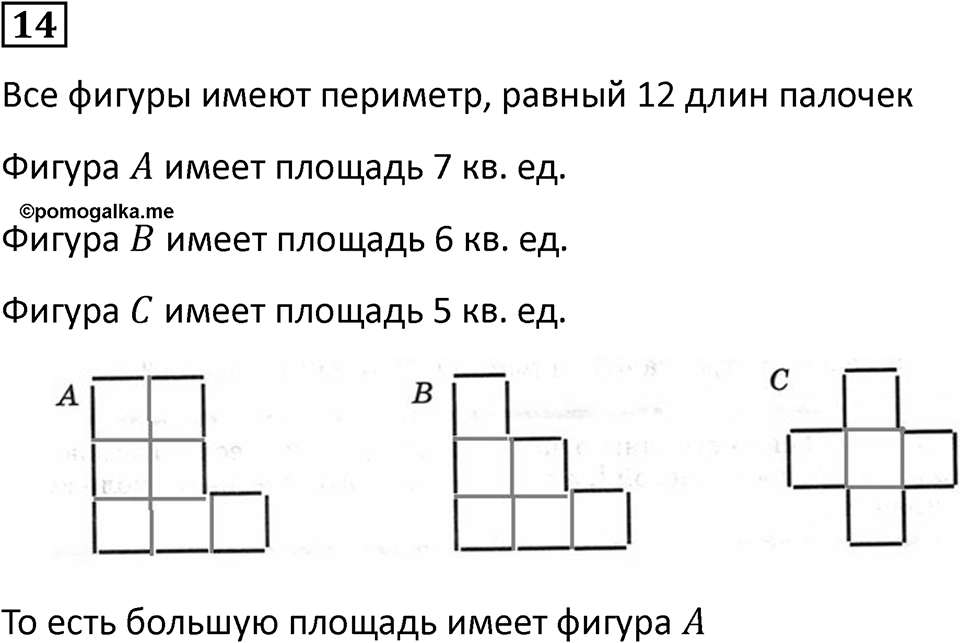 14

Все фигуры имеют периметр, равный 12 длин палочек

Фигура $A$ имеет площадь 7 кв. ед.

©pomogalka.me

Фигура $B$ имеет площадь 6 кв. ед.

Фигура $C$ имеет площадь 5 кв. ед.

A

B

C

То есть большую площадь имеет фигура $A$